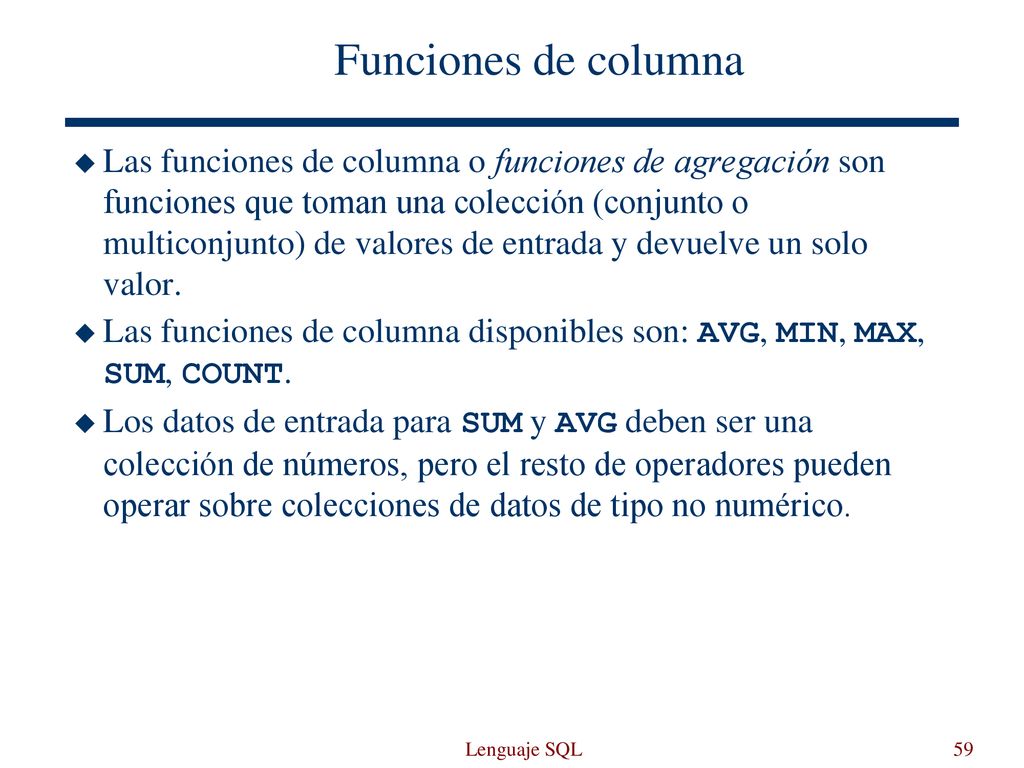 Funciones de columna

Las funciones de columna o funciones de agregación son funciones que toman una colección (conjunto o multiconjunto) de valores de entrada y devuelve un solo valor.

Las funciones de columna disponibles son: AVG, MIN, MAX, SUM, COUNT.

Los datos de entrada para SUM y AVG deben ser una colección de números, pero el resto de operadores pueden operar sobre colecciones de datos de tipo no numérico.

Lenguaje SQL

59